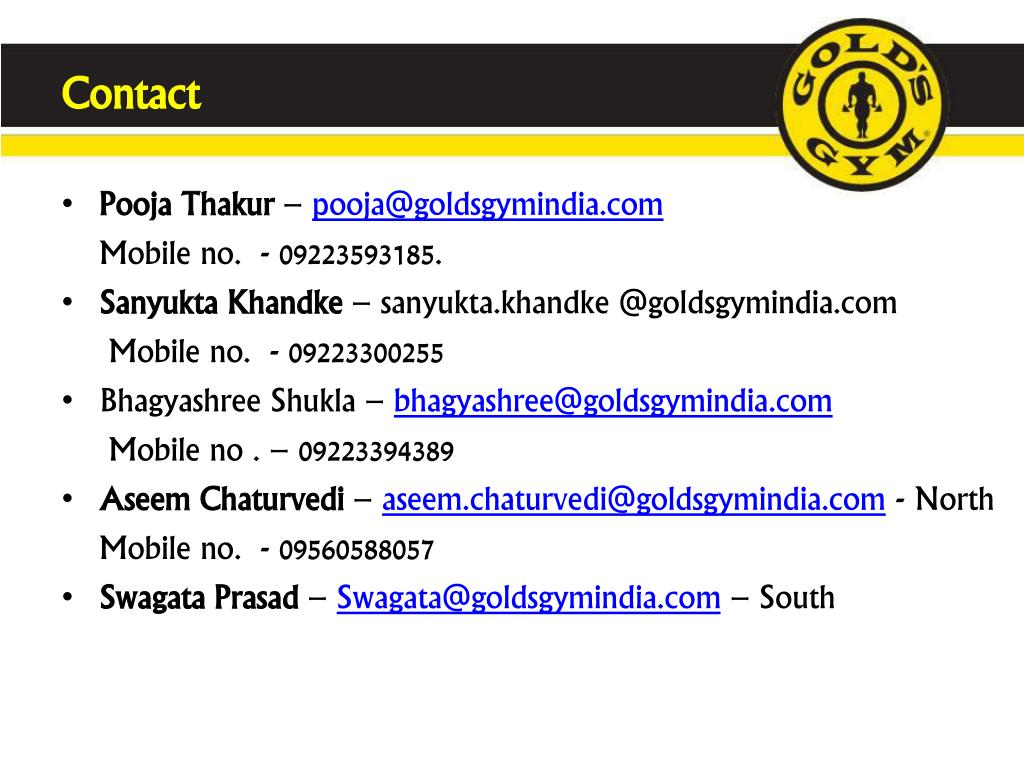 Contact

GOLD'S GYM

• Pooja Thakur – pooja@goldsgymindia.com
Mobile no. - 09223593185.
• Sanyukta Khandke – sanyukta.khandke @goldsgymindia.com
Mobile no. - 09223300255
• Bhagyashree Shukla – bhagyashree@goldsgymindia.com
Mobile no . – 09223394389
• Aseem Chaturvedi – aseem.chaturvedi@goldsgymindia.com - North
Mobile no. - 09560588057
• Swagata Prasad – Swagata@goldsgymindia.com – South